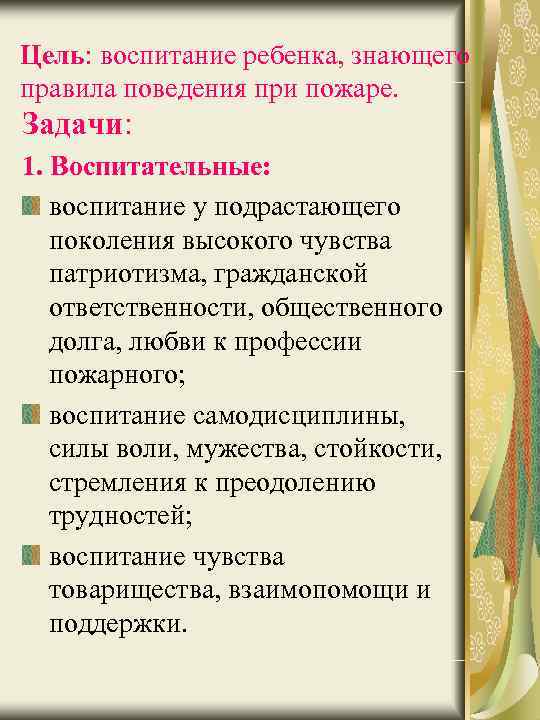 Цель: воспитание ребенка, знающего правила поведения при пожаре.

Задачи:

1. Воспитательные:

воспитание у подрастающего поколения высокого чувства патриотизма, гражданской ответственности, общественного долга, любви к профессии пожарного;

воспитание самодисциплины, силы воли, мужества, стойкости, стремления к преодолению трудностей;

воспитание чувства товарищества, взаимопомощи и поддержки.